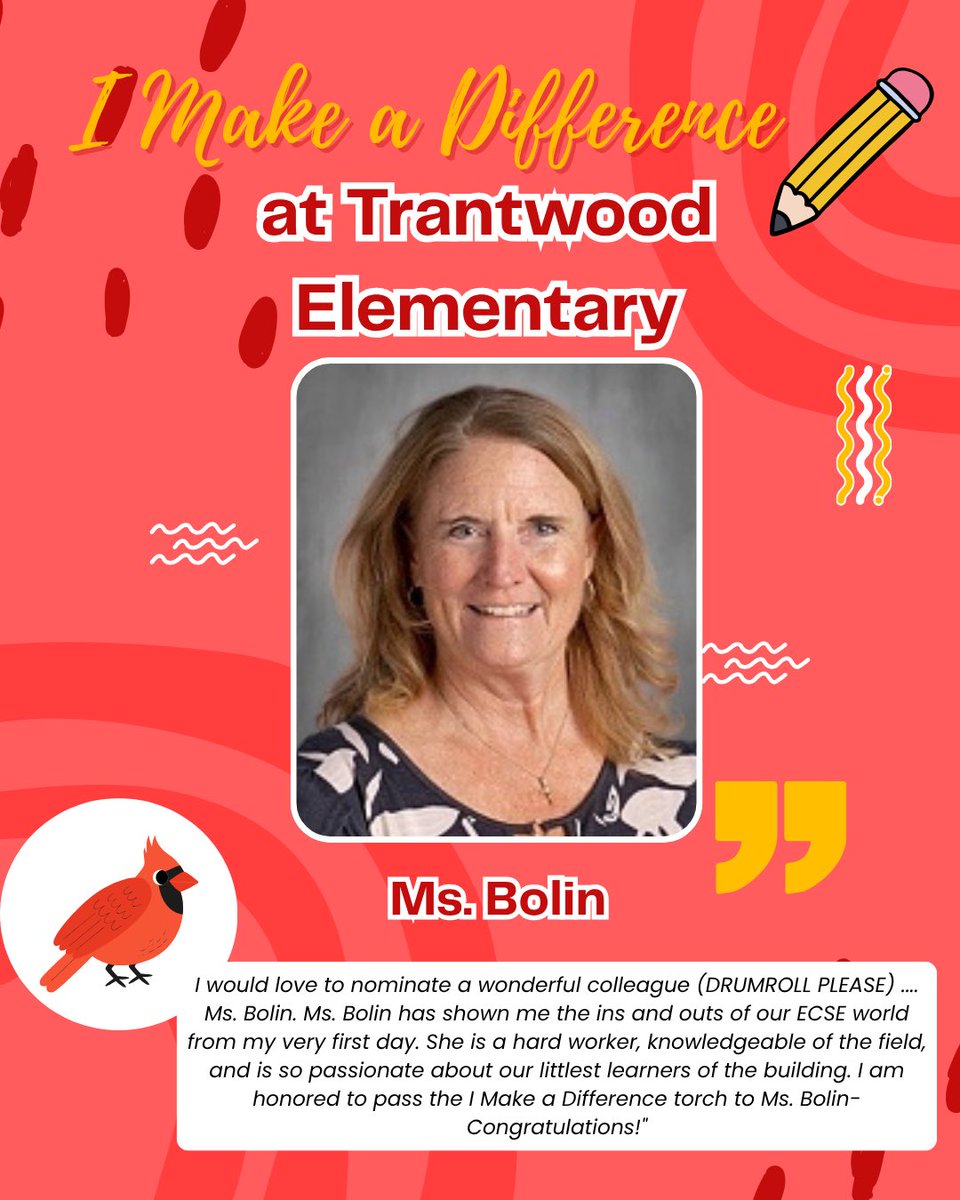 I Make a Difference
at Trantwood Elementary

Ms. Bolin

I would love to nominate a wonderful colleague (DRUMROLL PLEASE) .... Ms. Bolin. Ms. Bolin has shown me the ins and outs of our ECSE world from my very first day. She is a hard worker, knowledgeable of the field, and is so passionate about our littlest learners of the building. I am honored to pass the I Make a Difference torch to Ms. Bolin- Congratulations!"